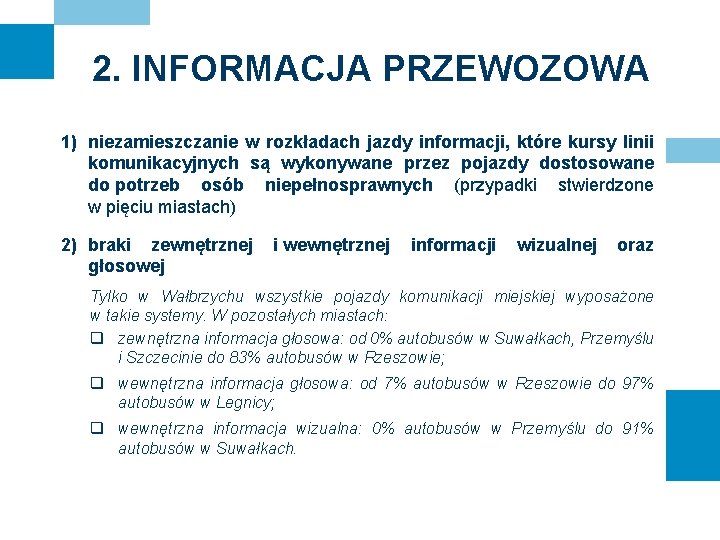 2. INFORMACJA PRZEWOZOWA

1) niezamieszczanie w rozkładach jazdy informacji, które kursy linii komunikacyjnych są wykonywane przez pojazdy dostosowane do potrzeb osób niepełnosprawnych (przypadki stwierdzone w pięciu miastach)

2) braki zewnętrznej i wewnętrznej informacji wizualnej oraz głosowej

Tylko w Wałbrzychu wszystkie pojazdy komunikacji miejskiej wyposażone w takie systemy. W pozostałych miastach:

❑ zewnętrzna informacja głosowa: od 0% autobusów w Suwałkach, Przemyślu i Szczecinie do 83% autobusów w Rzeszowie;

❑ wewnętrzna informacja głosowa: od 7% autobusów w Rzeszowie do 97% autobusów w Legnicy;

❑ wewnętrzna informacja wizualna: 0% autobusów w Przemyślu do 91% autobusów w Suwałkach.